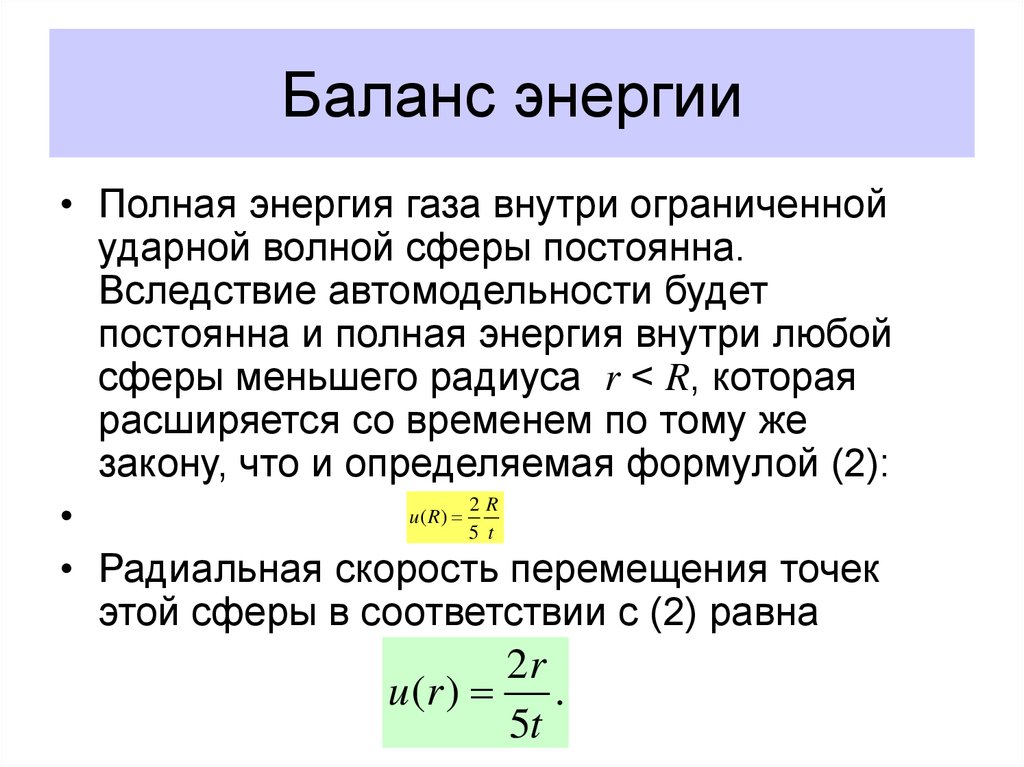 Баланс энергии

• Полная энергия газа внутри ограниченной ударной волной сферы постоянна. Вследствие автомодельности будет постоянна и полная энергия внутри любой сферы меньшего радиуса $r < R$, которая расширяется со временем по тому же закону, что и определяемая формулой (2):

• $u(R) = \frac{2}{5}\frac{R}{t}$

• Радиальная скорость перемещения точек этой сферы в соответствии с (2) равна

$u(r) = \frac{2r}{5t}.$